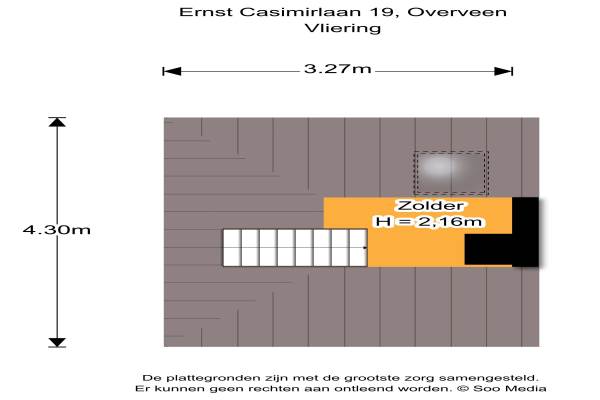 Ernst Casimirlaan 19, Overveen
Vliering

3.27m

4.30m

Zolder
H = 2,16m

De plattegronden zijn met de grootste zorg samengesteld.
Er kunnen geen rechten aan ontleend worden. © Soo Media